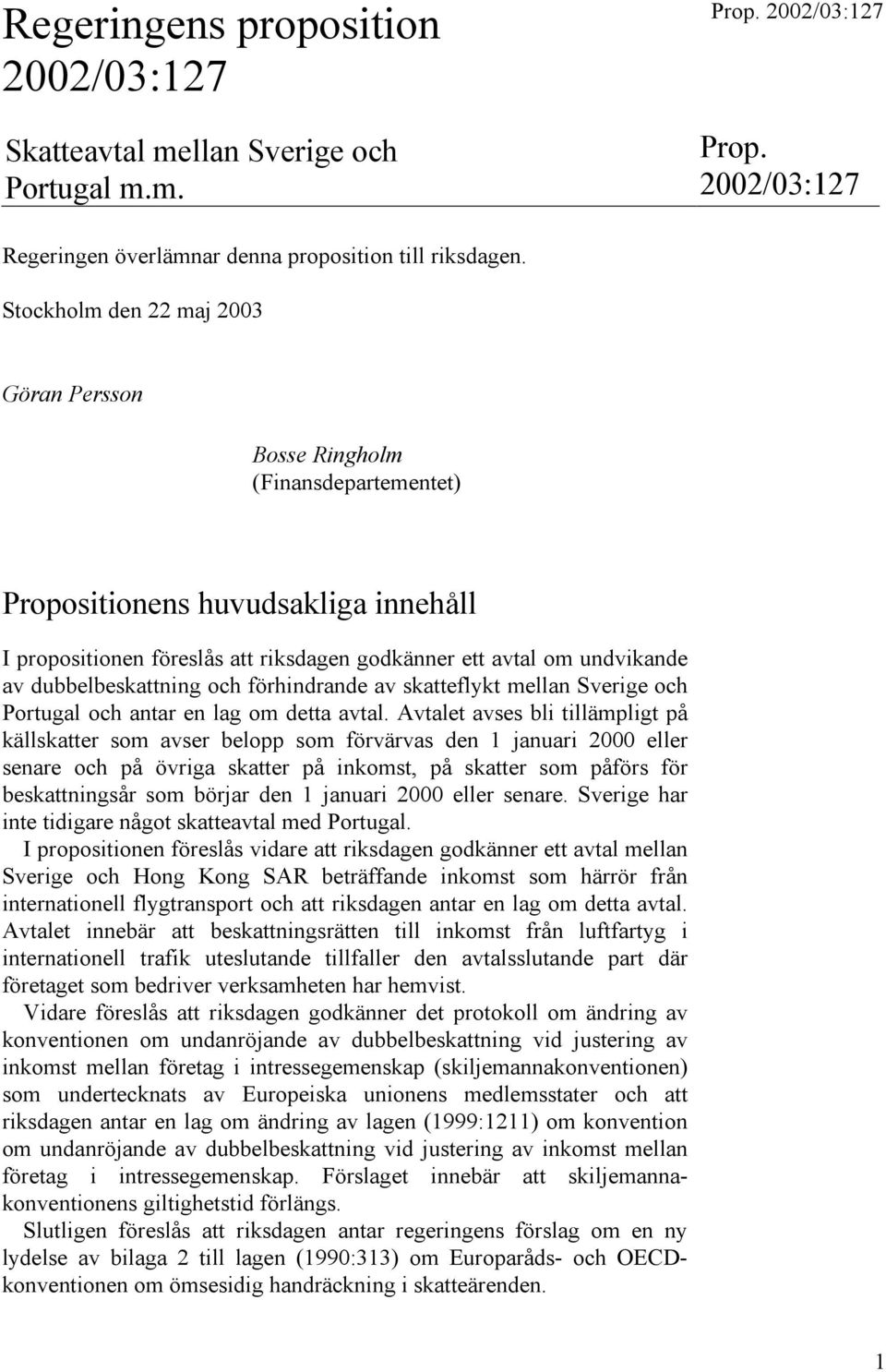 Regeringens proposition 2002/03:127

Prop. 2002/03:127

Skatteavtal mellan Sverige och Portugal m.m.

Prop. 2002/03:127

Regeringen överlämnar denna proposition till riksdagen.

Stockholm den 22 maj 2003

Göran Persson

Bosse Ringholm
(Finansdepartementet)

Propositionens huvudsakliga innehåll

I propositionen föreslås att riksdagen godkänner ett avtal om undvikande av dubbelbeskattning och förhindrande av skatteflykt mellan Sverige och Portugal och antar en lag om detta avtal. Avtalet avses bli tillämpligt på källskatter som avser belopp som förvärvas den 1 januari 2000 eller senare och på övriga skatter på inkomst, på skatter som påförs för beskattningsår som börjar den 1 januari 2000 eller senare. Sverige har inte tidigare något skatteavtal med Portugal.

I propositionen föreslås vidare att riksdagen godkänner ett avtal mellan Sverige och Hong Kong SAR beträffande inkomst som härrör från internationell flygtransport och att riksdagen antar en lag om detta avtal. Avtalet innebär att beskattningsrätten till inkomst från luftfartyg i internationell trafik uteslutande tillfaller den avtalsslutande part där företaget som bedriver verksamheten har hemvist.

Vidare föreslås att riksdagen godkänner det protokoll om ändring av konventionen om undanröjande av dubbelbeskattning vid justering av inkomst mellan företag i intressegemenskap (skiljemannakonventionen) som undertecknats av Europeiska unionens medlemsstater och att riksdagen antar en lag om ändring av lagen (1999:1211) om konvention om undanröjande av dubbelbeskattning vid justering av inkomst mellan företag i intressegemenskap. Förslaget innebär att skiljemannakonventionens giltighetstid förlängs.

Slutligen föreslås att riksdagen antar regeringens förslag om en ny lydelse av bilaga 2 till lagen (1990:313) om Europaråds- och OECD-konventionen om ömsesidig handräckning i skatteärenden.

1